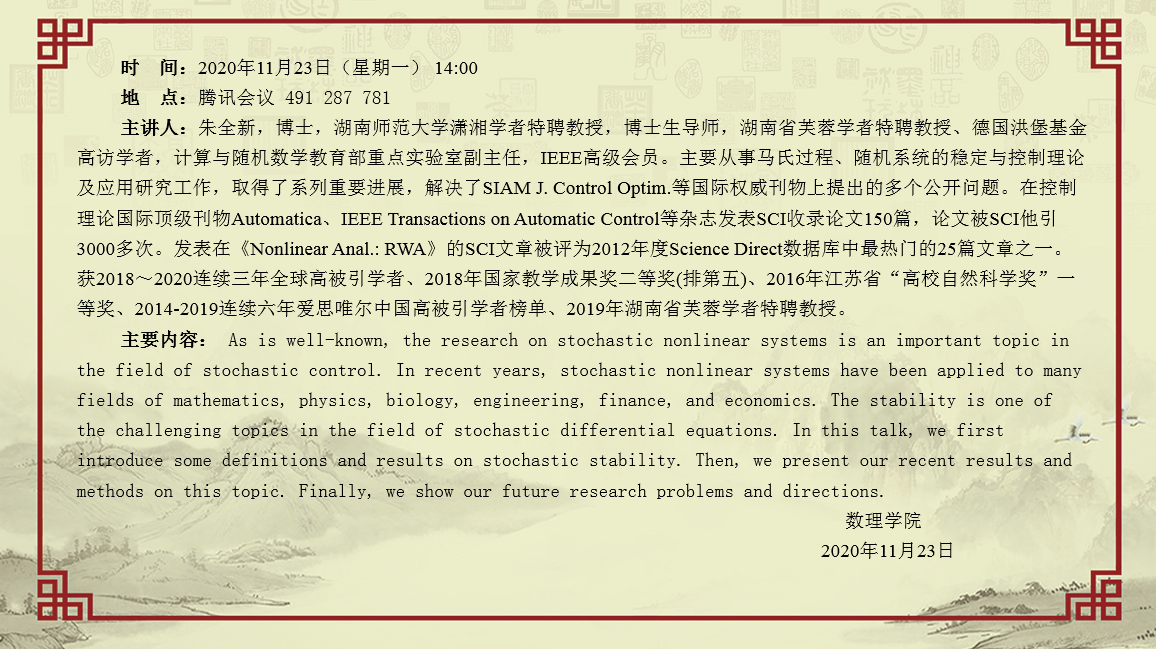 时　间：2020年11月23日（星期一） 14:00

地　点：腾讯会议 491 287 781

主讲人：朱全新，博士，湖南师范大学潇湘学者特聘教授，博士生导师，湖南省芙蓉学者特聘教授、德国洪堡基金高访学者，计算与随机数学教育部重点实验室副主任，IEEE高级会员。主要从事马氏过程、随机系统的稳定与控制理论及应用研究工作，取得了系列重要进展，解决了SIAM J. Control Optim.等国际权威刊物上提出的多个公开问题。在控制理论国际顶级刊物Automatica、IEEE Transactions on Automatic Control等杂志发表SCI收录论文150篇，论文被SCI他引3000多次。发表在《Nonlinear Anal.: RWA》的SCI文章被评为2012年度Science Direct数据库中最热门的25篇文章之一。获2018～2020连续三年全球高被引学者、2018年国家教学成果奖二等奖(排第五)、2016年江苏省“高校自然科学奖”一等奖、2014-2019连续六年爱思唯尔中国高被引学者榜单、2019年湖南省芙蓉学者特聘教授。

主要内容： As is well-known, the research on stochastic nonlinear systems is an important topic in the field of stochastic control. In recent years, stochastic nonlinear systems have been applied to many fields of mathematics, physics, biology, engineering, finance, and economics. The stability is one of the challenging topics in the field of stochastic differential equations. In this talk, we first introduce some definitions and results on stochastic stability. Then, we present our recent results and methods on this topic. Finally, we show our future research problems and directions.

数理学院

2020年11月23日